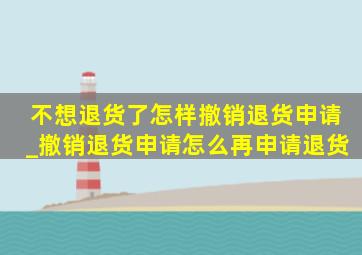 不想退货了怎样撤销退货申请_撤销退货申请怎么再申请退货